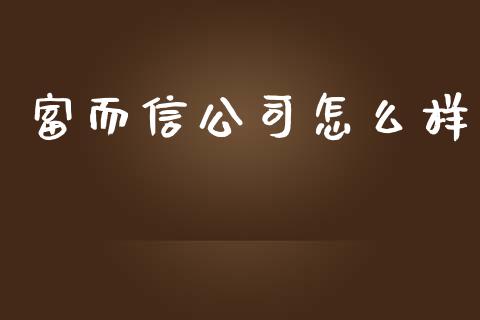 富而信公司怎么样